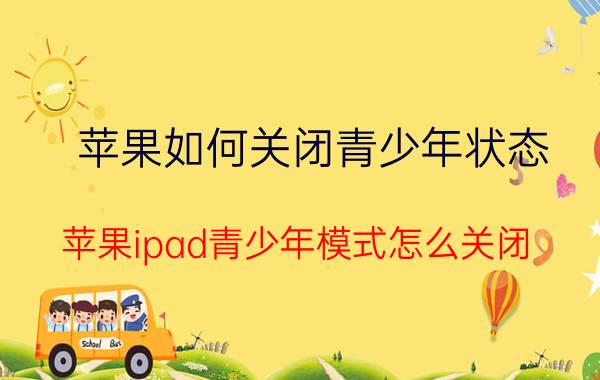 苹果如何关闭青少年状态

苹果ipad青少年模式怎么关闭

School Bus